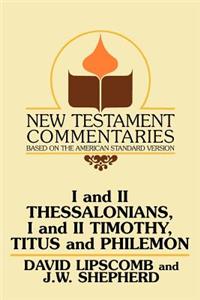 NEW TESTAMENT COMMENTARIES
BASED ON THE AMERICAN STANDARD VERSION

I and II THESSALONIANS, I and II TIMOTHY, TITUS and PHILEMON

DAVID LIPSCOMB and J.W. SHEPHERD